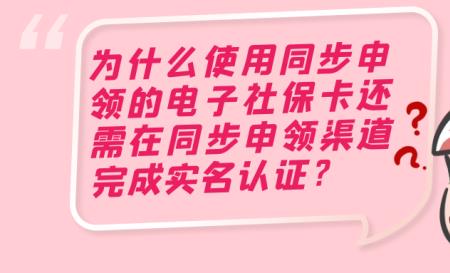 “

为什么使用同步申领的电子社保卡还需在同步申领渠道完成实名认证？

?
?